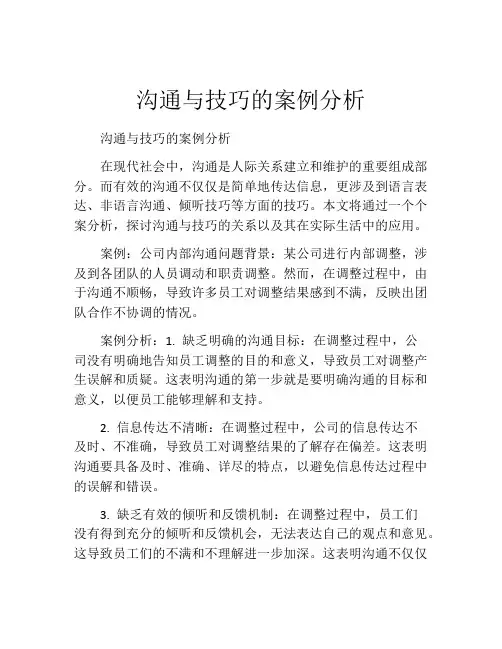 沟通与技巧的案例分析

沟通与技巧的案例分析

在现代社会中，沟通是人际关系建立和维护的重要组成部分。而有效的沟通不仅仅是简单地传达信息，更涉及到语言表达、非语言沟通、倾听技巧等方面的技巧。本文将通过一个个案分析，探讨沟通与技巧的关系以及其在实际生活中的应用。

案例：公司内部沟通问题背景：某公司进行内部调整，涉及到各团队的人员调动和职责调整。然而，在调整过程中，由于沟通不顺畅，导致许多员工对调整结果感到不满，反映出团队合作不协调的情况。

案例分析：1. 缺乏明确的沟通目标：在调整过程中，公司没有明确地告知员工调整的目的和意义，导致员工对调整产生误解和质疑。这表明沟通的第一步就是要明确沟通的目标和意义，以便员工能够理解和支持。

2. 信息传达不清晰：在调整过程中，公司的信息传达不及时、不准确，导致员工对调整结果的了解存在偏差。这表明沟通要具备及时、准确、详尽的特点，以避免信息传达过程中的误解和错误。

3. 缺乏有效的倾听和反馈机制：在调整过程中，员工们没有得到充分的倾听和反馈机会，无法表达自己的观点和意见。这导致员工们的不满和不理解进一步加深。这表明沟通不仅仅